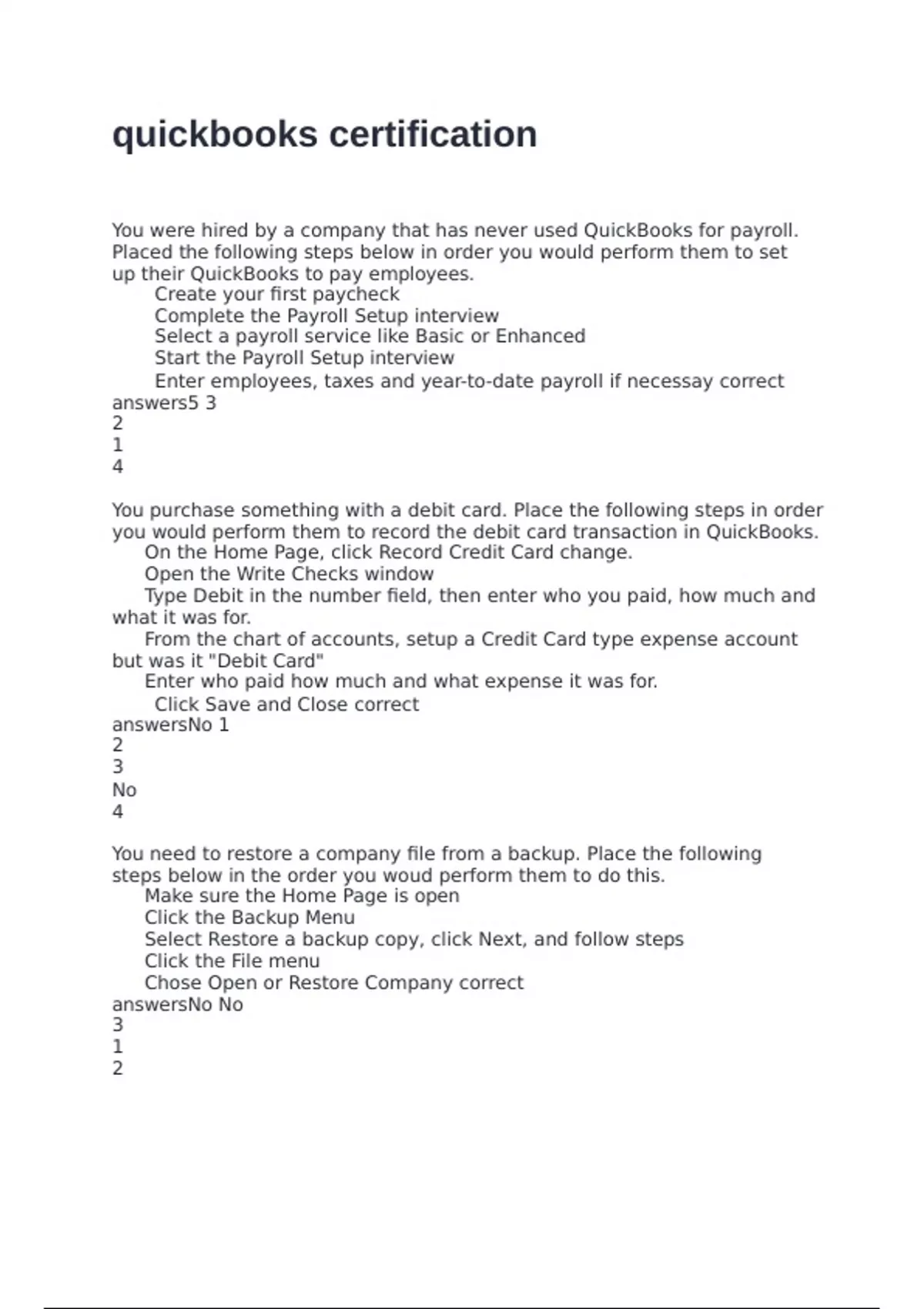 quickbooks certification

You were hired by a company that has never used QuickBooks for payroll. Placed the following steps below in order you would perform them to set up their QuickBooks to pay employees.
Create your first paycheck
Complete the Payroll Setup interview
Select a payroll service like Basic or Enhanced
Start the Payroll Setup interview
Enter employees, taxes and year-to-date payroll if necessay correct answers5 3
2
1
4

You purchase something with a debit card. Place the following steps in order you would perform them to record the debit card transaction in QuickBooks.
On the Home Page, click Record Credit Card change.
Open the Write Checks window
Type Debit in the number field, then enter who you paid, how much and what it was for.
From the chart of accounts, setup a Credit Card type expense account but was it "Debit Card"
Enter who paid how much and what expense it was for.
Click Save and Close correct answersNo 1
2
3
No
4

You need to restore a company file from a backup. Place the following steps below in the order you woud perform them to do this.
Make sure the Home Page is open
Click the Backup Menu
Select Restore a backup copy, click Next, and follow steps
Click the File menu
Chose Open or Restore Company correct answersNo No
3
1
2